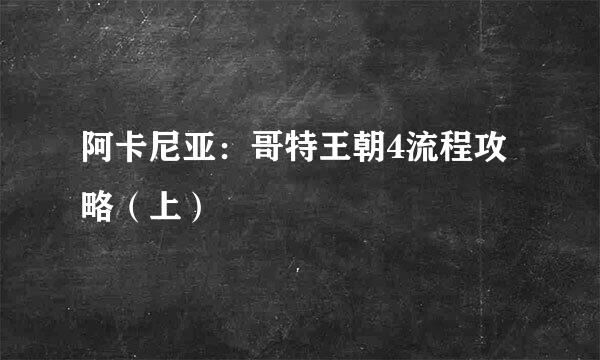 阿卡尼亚：哥特王朝4流程攻略（上）